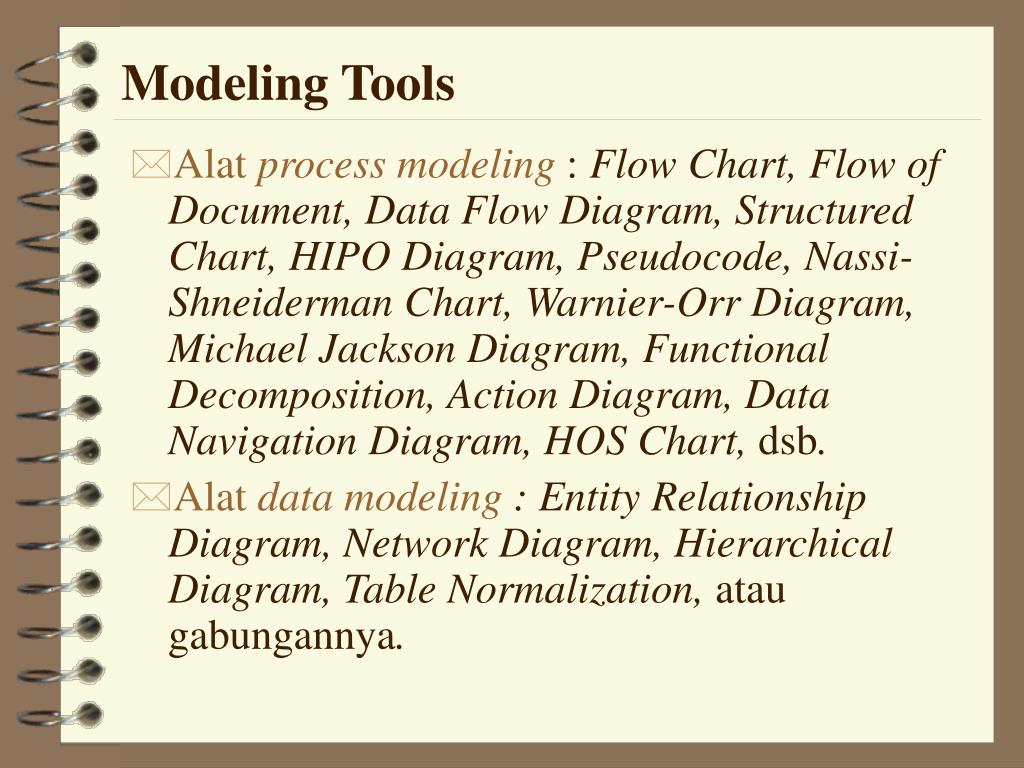 Modeling Tools

Alat process modeling : Flow Chart, Flow of Document, Data Flow Diagram, Structured Chart, HIPO Diagram, Pseudocode, Nassi-Shneiderman Chart, Warnier-Orr Diagram, Michael Jackson Diagram, Functional Decomposition, Action Diagram, Data Navigation Diagram, HOS Chart, dsb.

Alat data modeling : Entity Relationship Diagram, Network Diagram, Hierarchical Diagram, Table Normalization, atau gabungannya.